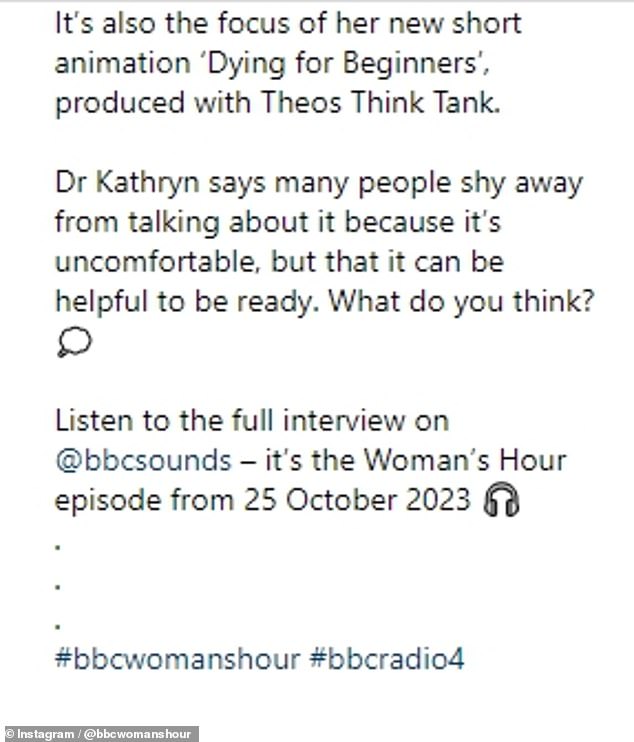 It's also the focus of her new short animation 'Dying for Beginners', produced with Theos Think Tank.

Dr Kathryn says many people shy away from talking about it because it's uncomfortable, but that it can be helpful to be ready. What do you think? 💬

Listen to the full interview on @bbcsounds – it's the Woman's Hour episode from 25 October 2023 🎧
.
.
.
#bbcwomanshour #bbcradio4

© Instagram / @bbcwomanshour